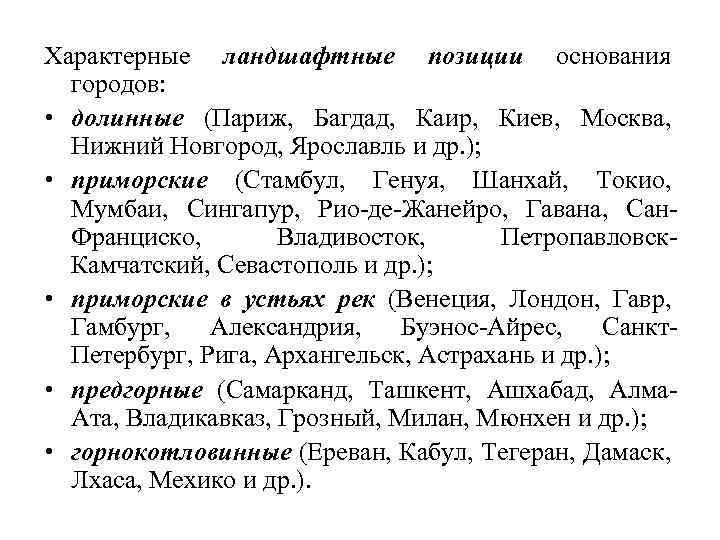 Характерные ландшафтные позиции основания городов:

• долинные (Париж, Багдад, Каир, Киев, Москва, Нижний Новгород, Ярославль и др.);

• приморские (Стамбул, Генуя, Шанхай, Токио, Мумбаи, Сингапур, Рио-де-Жанейро, Гавана, Сан-Франциско, Владивосток, Петропавловск-Камчатский, Севастополь и др.);

• приморские в устьях рек (Венеция, Лондон, Гавр, Гамбург, Александрия, Буэнос-Айрес, Санкт-Петербург, Рига, Архангельск, Астрахань и др.);

• предгорные (Самарканд, Ташкент, Ашхабад, Алма-Ата, Владикавказ, Грозный, Милан, Мюнхен и др.);

• горнокотловинные (Ереван, Кабул, Тегеран, Дамаск, Лхаса, Мехико и др.).